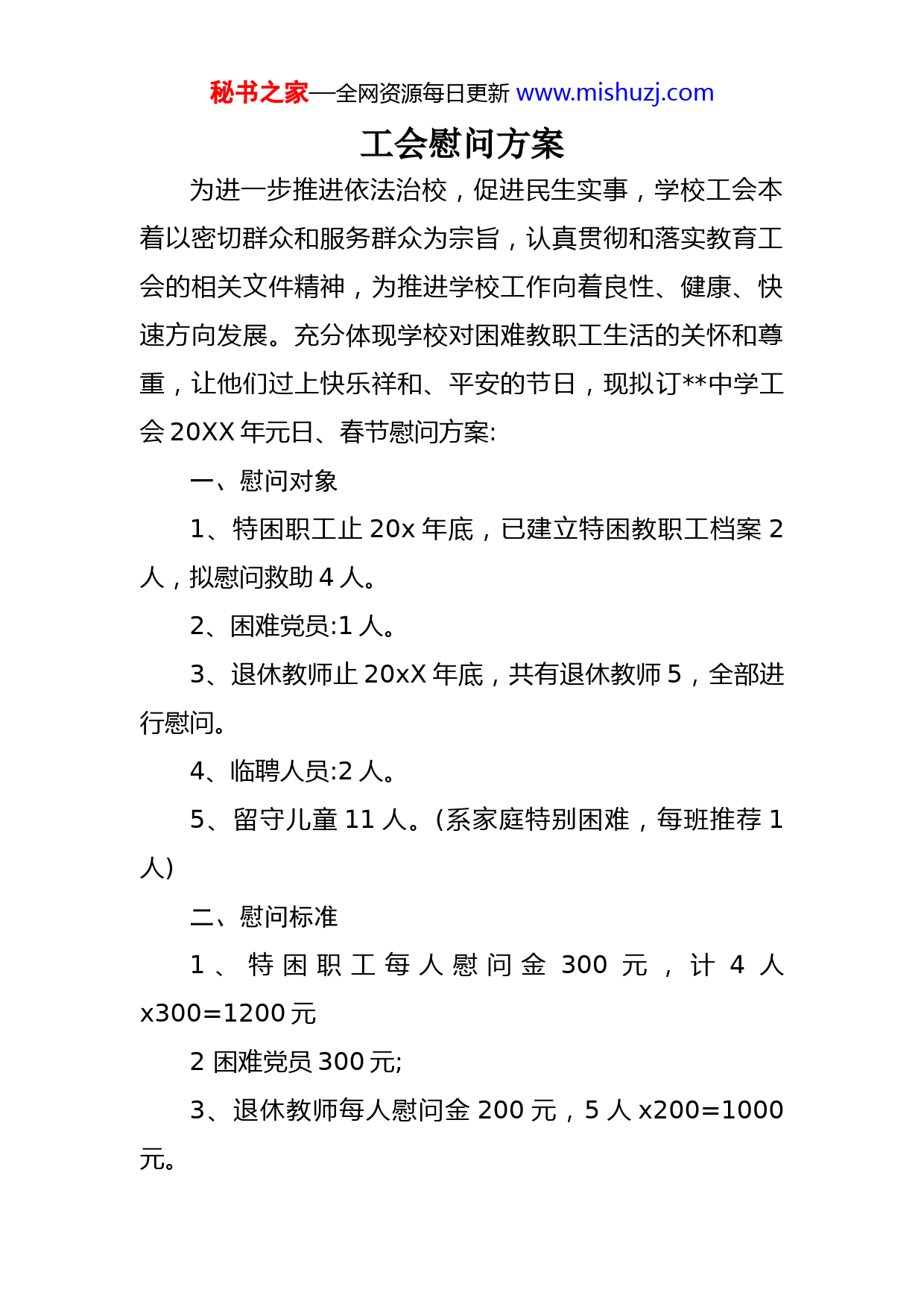 秘书之家—全网资源每日更新 www.mishuzj.com

工会慰问方案

为进一步推进依法治校，促进民生实事，学校工会本着以密切群众和服务群众为宗旨，认真贯彻和落实教育工会的相关文件精神，为推进学校工作向着良性、健康、快速方向发展。充分体现学校对困难教职工生活的关怀和尊重，让他们过上快乐祥和、平安的节日，现拟订**中学工会 20XX 年元日、春节慰问方案:

一、慰问对象

1、特困职工止 20x 年底，已建立特困教职工档案 2 人，拟慰问救助 4 人。

2、困难党员:1 人。

3、退休教师止 20xX 年底，共有退休教师 5，全部进行慰问。

4、临聘人员:2 人。

5、留守儿童 11 人。(系家庭特别困难，每班推荐 1 人)

二、慰问标准

1、特困职工每人慰问金 300 元，计 4 人 x300=1200 元

2 困难党员 300 元;

3、退休教师每人慰问金 200 元，5 人 x200=1000 元。